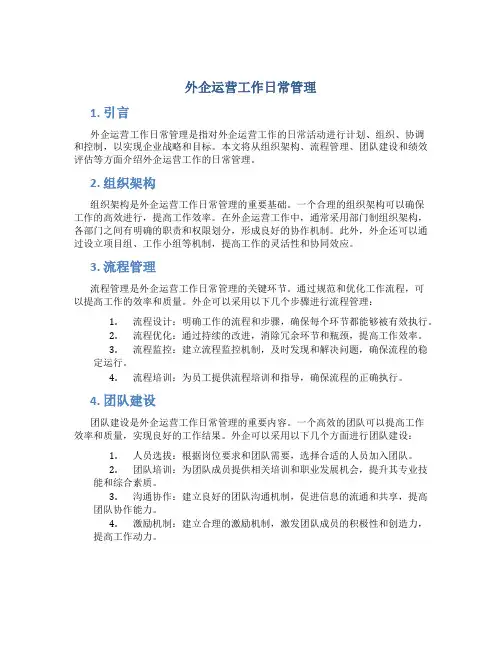 外企运营工作日常管理

1. 引言

外企运营工作日常管理是指对外企运营工作的日常活动进行计划、组织、协调和控制，以实现企业战略和目标。本文将从组织架构、流程管理、团队建设和绩效评估等方面介绍外企运营工作的日常管理。

2. 组织架构

组织架构是外企运营工作日常管理的重要基础。一个合理的组织架构可以确保工作的高效进行，提高工作效率。在外企运营工作中，通常采用部门制组织架构，各部门之间有明确的职责和权限划分，形成良好的协作机制。此外，外企还可以通过设立项目组、工作小组等机制，提高工作的灵活性和协同效应。

3. 流程管理

流程管理是外企运营工作日常管理的关键环节。通过规范和优化工作流程，可以提高工作的效率和质量。外企可以采用以下几个步骤进行流程管理：

1. 流程设计：明确工作的流程和步骤，确保每个环节都能够被有效执行。
2. 流程优化：通过持续的改进，消除冗余环节和瓶颈，提高工作效率。
3. 流程监控：建立流程监控机制，及时发现和解决问题，确保流程的稳定运行。
4. 流程培训：为员工提供流程培训和指导，确保流程的正确执行。

4. 团队建设

团队建设是外企运营工作日常管理的重要内容。一个高效的团队可以提高工作效率和质量，实现良好的工作结果。外企可以采用以下几个方面进行团队建设：

1. 人员选拔：根据岗位要求和团队需要，选择合适的人员加入团队。
2. 团队培训：为团队成员提供相关培训和职业发展机会，提升其专业技能和综合素质。
3. 沟通协作：建立良好的团队沟通机制，促进信息的流通和共享，提高团队协作能力。
4. 激励机制：建立合理的激励机制，激发团队成员的积极性和创造力，提高工作动力。